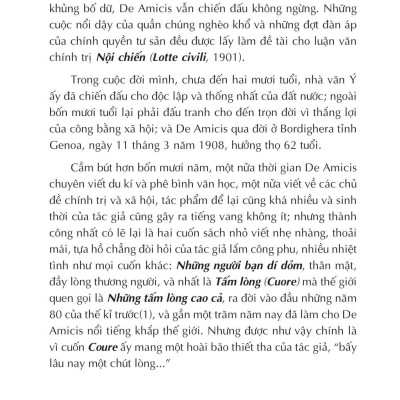 khủng bố dữ, De Amicis vẫn chiến đấu không ngừng. Những cuộc nổi dậy của quần chúng nghèo khổ và những đợt đàn áp của chính quyền tư sản đều được lấy làm đề tài cho luận văn chính trị Nội chiến (Lotte civili, 1901).

Trong cuộc đời mình, chưa đến hai mươi tuổi, nhà văn Ý ấy đã chiến đấu cho độc lập và thống nhất của đất nước; ngoài bốn mươi tuổi lại phải đấu tranh cho đến trọn đời vì thắng lợi của công bằng xã hội; và De Amicis qua đời ở Bordighera tỉnh Genoa, ngày 11 tháng 3 năm 1908, hưởng thọ 62 tuổi.

Cầm bút hơn bốn mươi năm, một nửa thời gian De Amicis chuyên viết du kí và phê bình văn học, một nửa viết về các chủ đề chính trị và xã hội, tác phẩm để lại cũng khá nhiều và sinh thời của tác giả cũng gây ra tiếng vang không ít; nhưng thành công nhất có lẽ lại là hai cuốn sách nhỏ viết nhẹ nhàng, thoải mái, tựa hồ chẳng đòi hỏi của tác giả lắm công phu, nhiều nhiệt tình như mọi cuốn khác: Những người bạn dí dỏm, thân mật, đầy lòng thương người, và nhất là Tấm lòng (Cuore) mà thế giới quen gọi là Những tấm lòng cao cả, ra đời vào đầu những năm 80 của thế kỉ trước(1), và gần một trăm năm nay đã làm cho De Amicis nổi tiếng khắp thế giới. Nhưng được như vậy chính là vì cuốn Coure ấy mang một hoài bão thiết tha của tác giả, "bấy lâu nay một chút lòng..."